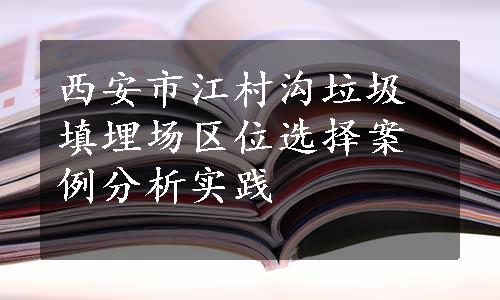 西安市江村沟垃圾填埋场区位选择案例分析实践